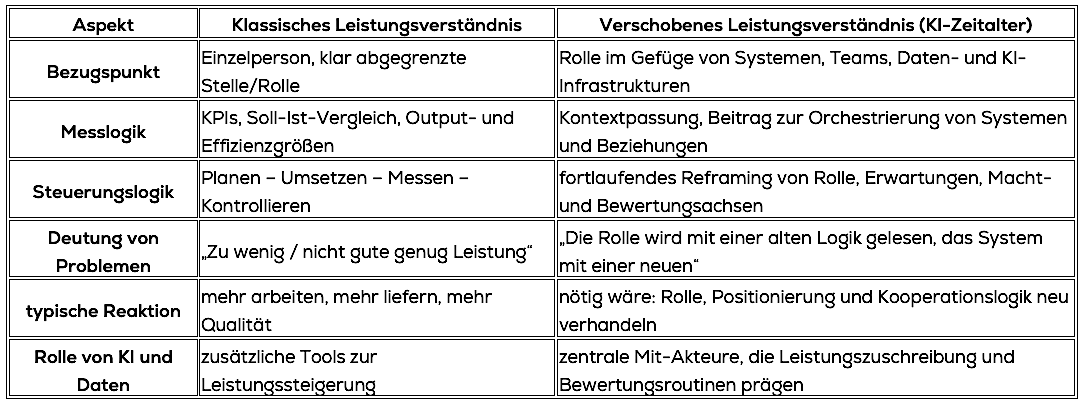 | Aspekt | Klassisches Leistungsverständnis | Verschobenes Leistungsverständnis (KI-Zeitalter) |
|---|---|---|
| Bezugspunkt | Einzelperson, klar abgegrenzte Stelle/Rolle | Rolle im Gefüge von Systemen, Teams, Daten- und KI-Infrastrukturen |
| Messlogik | KPIs, Soll-Ist-Vergleich, Output- und Effizienzgrößen | Kontextpassung, Beitrag zur Orchestrierung von Systemen und Beziehungen |
| Steuerungslogik | Planen – Umsetzen – Messen – Kontrollieren | fortlaufendes Reframing von Rolle, Erwartungen, Macht- und Bewertungsachsen |
| Deutung von Problemen | „Zu wenig / nicht gute genug Leistung“ | „Die Rolle wird mit einer alten Logik gelesen, das System mit einer neuen“ |
| typische Reaktion | mehr arbeiten, mehr liefern, mehr Qualität | nötig wäre: Rolle, Positionierung und Kooperationslogik neu verhandeln |
| Rolle von KI und Daten | zusätzliche Tools zur Leistungssteigerung | zentrale Mit-Akteure, die Leistungszuschreibung und Bewertungsroutinen prägen |